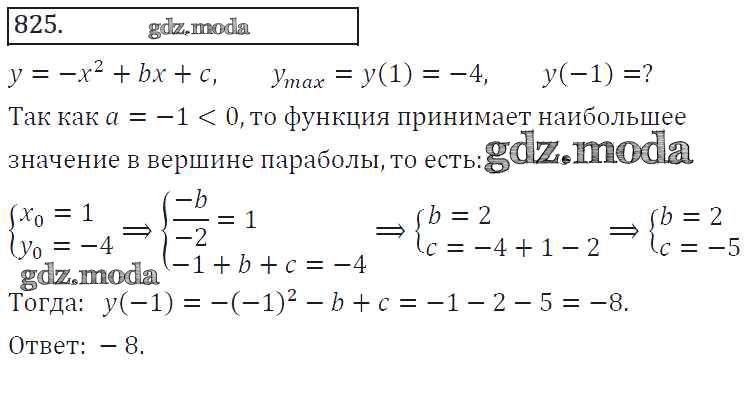 825.

$y = -x^2 + bx + c$, $y_{max} = y(1) = -4$, $y(-1) = ?$

Так как $a = -1 < 0$, то функция принимает наибольшее значение в вершине параболы, то есть:

$\begin{cases} x_0 = 1 \\ y_0 = -4 \end{cases} \Rightarrow \begin{cases} \frac{-b}{-2} = 1 \\ -1 + b + c = -4 \end{cases} \Rightarrow \begin{cases} b = 2 \\ c = -4 + 1 - 2 \end{cases} \Rightarrow \begin{cases} b = 2 \\ c = -5 \end{cases}$

Тогда: $y(-1) = -(-1)^2 - b + c = -1 - 2 - 5 = -8$.

Ответ: $-8$.

gdz.moda